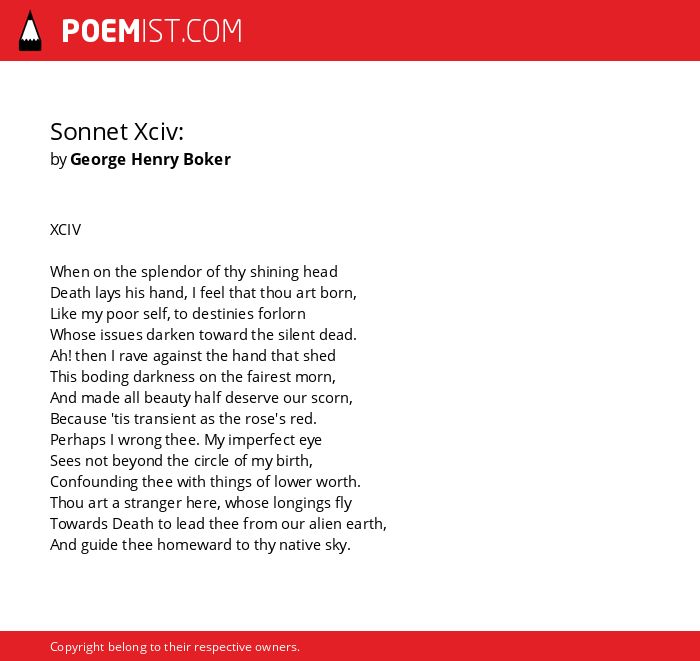 POEMIST.COM

Sonnet Xciv:
by George Henry Boker

XCIV

When on the splendor of thy shining head
Death lays his hand, I feel that thou art born,
Like my poor self, to destinies forlorn
Whose issues darken toward the silent dead.
Ah! then I rave against the hand that shed
This boding darkness on the fairest morn,
And made all beauty half deserve our scorn,
Because 'tis transient as the rose's red.
Perhaps I wrong thee. My imperfect eye
Sees not beyond the circle of my birth,
Confounding thee with things of lower worth.
Thou art a stranger here, whose longings fly
Towards Death to lead thee from our alien earth,
And guide thee homeward to thy native sky.

Copyright belong to their respective owners.